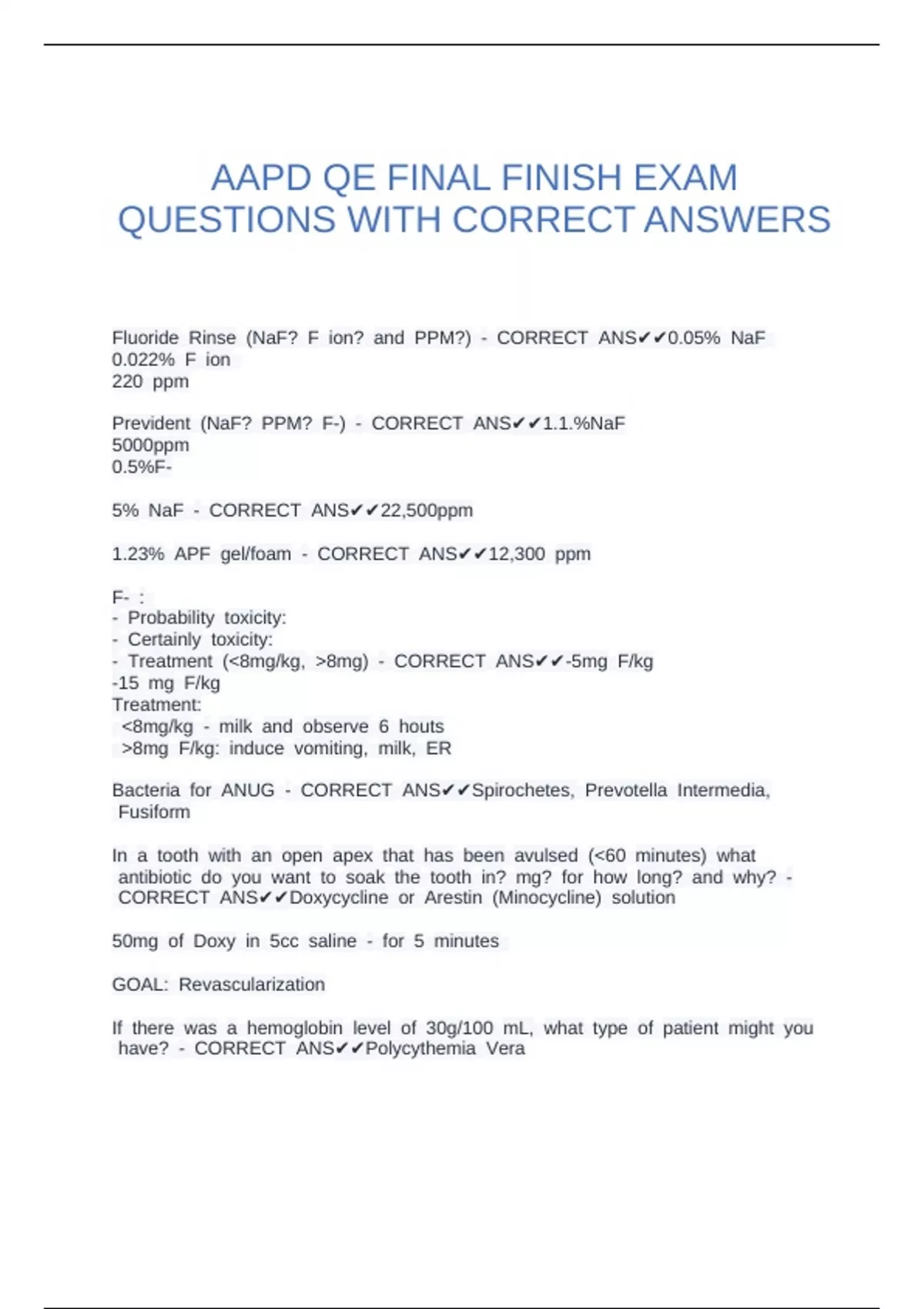 AAPD QE FINAL FINISH EXAM QUESTIONS WITH CORRECT ANSWERS

Fluoride Rinse (NaF? F ion? and PPM?) - CORRECT ANS✔✔0.05% NaF
0.022% F ion
220 ppm

Prevident (NaF? PPM? F-) - CORRECT ANS✔✔1.1.%NaF
5000ppm
0.5%F-

5% NaF - CORRECT ANS✔✔22,500ppm

1.23% APF gel/foam - CORRECT ANS✔✔12,300 ppm

F- :
- Probability toxicity:
- Certainly toxicity:
- Treatment (<8mg/kg, >8mg) - CORRECT ANS✔✔-5mg F/kg
-15 mg F/kg
Treatment:
<8mg/kg - milk and observe 6 houts
>8mg F/kg: induce vomiting, milk, ER

Bacteria for ANUG - CORRECT ANS✔✔Spirochetes, Prevotella Intermedia, Fusiform

In a tooth with an open apex that has been avulsed (<60 minutes) what antibiotic do you want to soak the tooth in? mg? for how long? and why? - CORRECT ANS✔✔Doxycycline or Arestin (Minocycline) solution

50mg of Doxy in 5cc saline - for 5 minutes

GOAL: Revascularization

If there was a hemoglobin level of 30g/100 mL, what type of patient might you have? - CORRECT ANS✔✔Polycythemia Vera